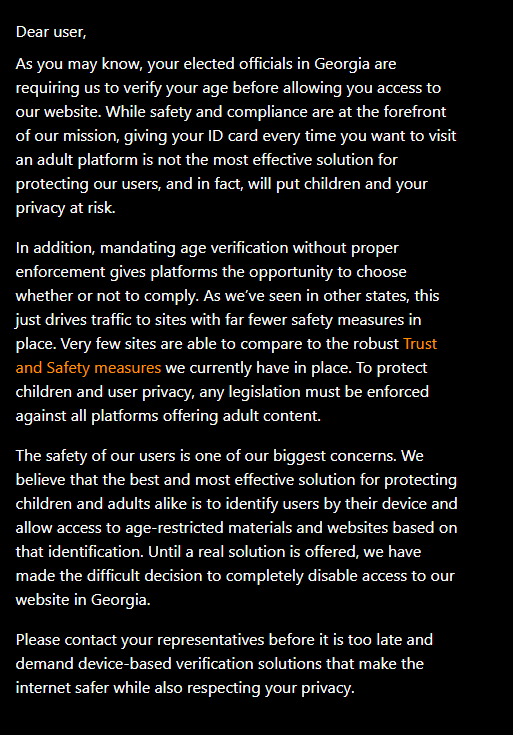 Dear user,

As you may know, your elected officials in Georgia are requiring us to verify your age before allowing you access to our website. While safety and compliance are at the forefront of our mission, giving your ID card every time you want to visit an adult platform is not the most effective solution for protecting our users, and in fact, will put children and your privacy at risk.

In addition, mandating age verification without proper enforcement gives platforms the opportunity to choose whether or not to comply. As we've seen in other states, this just drives traffic to sites with far fewer safety measures in place. Very few sites are able to compare to the robust Trust and Safety measures we currently have in place. To protect children and user privacy, any legislation must be enforced against all platforms offering adult content.

The safety of our users is one of our biggest concerns. We believe that the best and most effective solution for protecting children and adults alike is to identify users by their device and allow access to age-restricted materials and websites based on that identification. Until a real solution is offered, we have made the difficult decision to completely disable access to our website in Georgia.

Please contact your representatives before it is too late and demand device-based verification solutions that make the internet safer while also respecting your privacy.